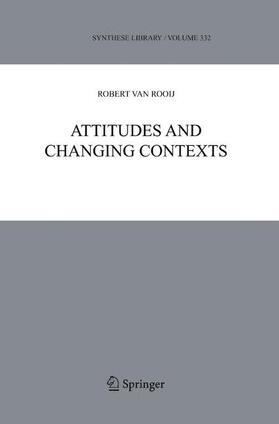 SYNTHESE LIBRARY / VOLUME 332

ROBERT VAN ROOIJ

ATTITUDES AND CHANGING CONTEXTS

Springer